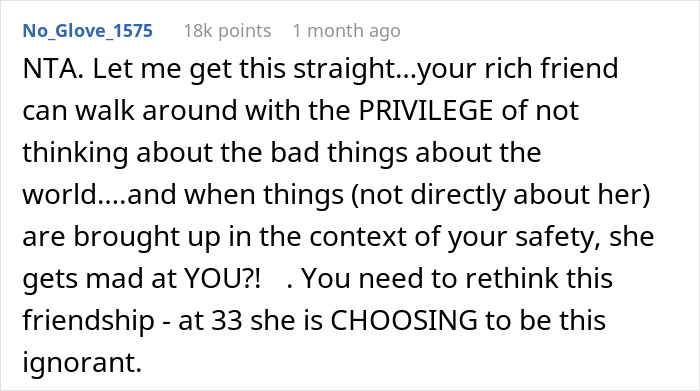 No_Glove_1575 18k points 1 month ago

NTA. Let me get this straight...your rich friend can walk around with the PRIVILEGE of not thinking about the bad things about the world....and when things (not directly about her) are brought up in the context of your safety, she gets mad at YOU?! . You need to rethink this friendship - at 33 she is CHOOSING to be this ignorant.